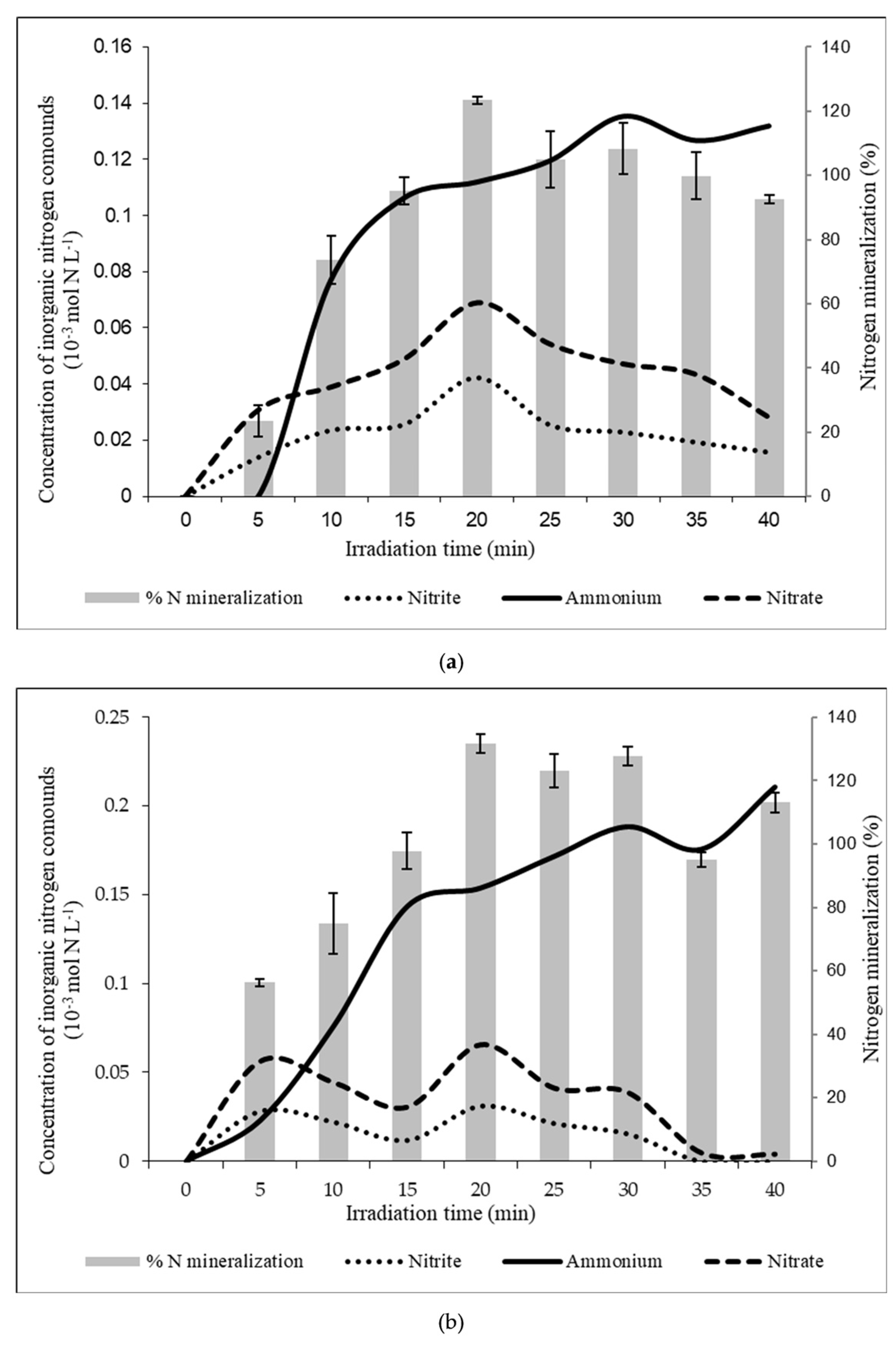 Concentration of inorganic nitrogen comounds ($10^{-3}$ mol N $L^{-1}$)

0.16
0.14
0.12
0.1
0.08
0.06
0.04
0.02
0

Nitrogen mineralization (%)

140
120
100
80
60
40
20
0

0 5 10 15 20 25 30 35 40

Irradiation time (min)

% N mineralization
Nitrite
Ammonium
Nitrate

(a)

Concentration of inorganic nitrogen comounds ($10^{-3}$ mol N $L^{-1}$)

0.25
0.2
0.15
0.1
0.05
0

Nitrogen mineralization (%)

140
120
100
80
60
40
20
0

0 5 10 15 20 25 30 35 40

Irradiation time (min)

% N mineralization
Nitrite
Ammonium
Nitrate

(b)